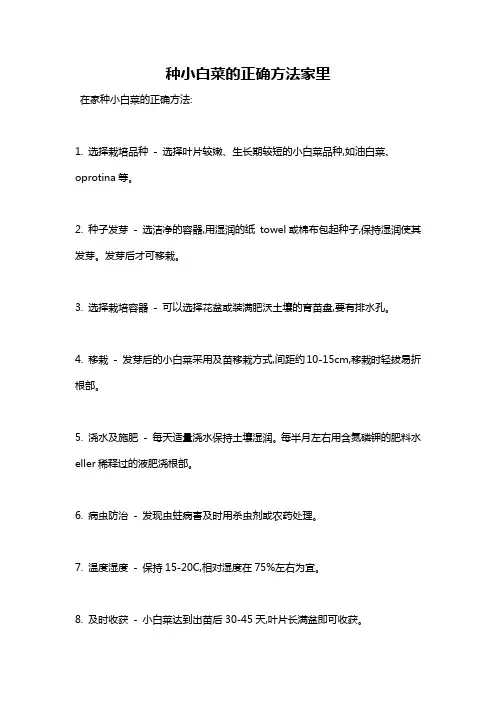 种小白菜的正确方法家里

在家种小白菜的正确方法:

1. 选择栽培品种 - 选择叶片较嫩、生长期较短的小白菜品种,如油白菜、oprotina 等。

2. 种子发芽 - 选洁净的容器,用湿润的纸 towel 或棉布包起种子,保持湿润使其发芽。发芽后才可移栽。

3. 选择栽培容器 - 可以选择花盆或装满肥沃土壤的育苗盘,要有排水孔。

4. 移栽 - 发芽后的小白菜采用及苗移栽方式,间距约 10-15cm,移栽时轻拔易折根部。

5. 浇水及施肥 - 每天适量浇水保持土壤湿润。每半月左右用含氮磷钾的肥料水 eller 稀释过的液肥浇根部。

6. 病虫防治 - 发现虫蛀病害及时用杀虫剂或农药处理。

7. 温度湿度 - 保持 15-20C,相对湿度在 75%左右为宜。

8. 及时收获 - 小白菜达到出苗后 30-45 天,叶片长满盆即可收获。